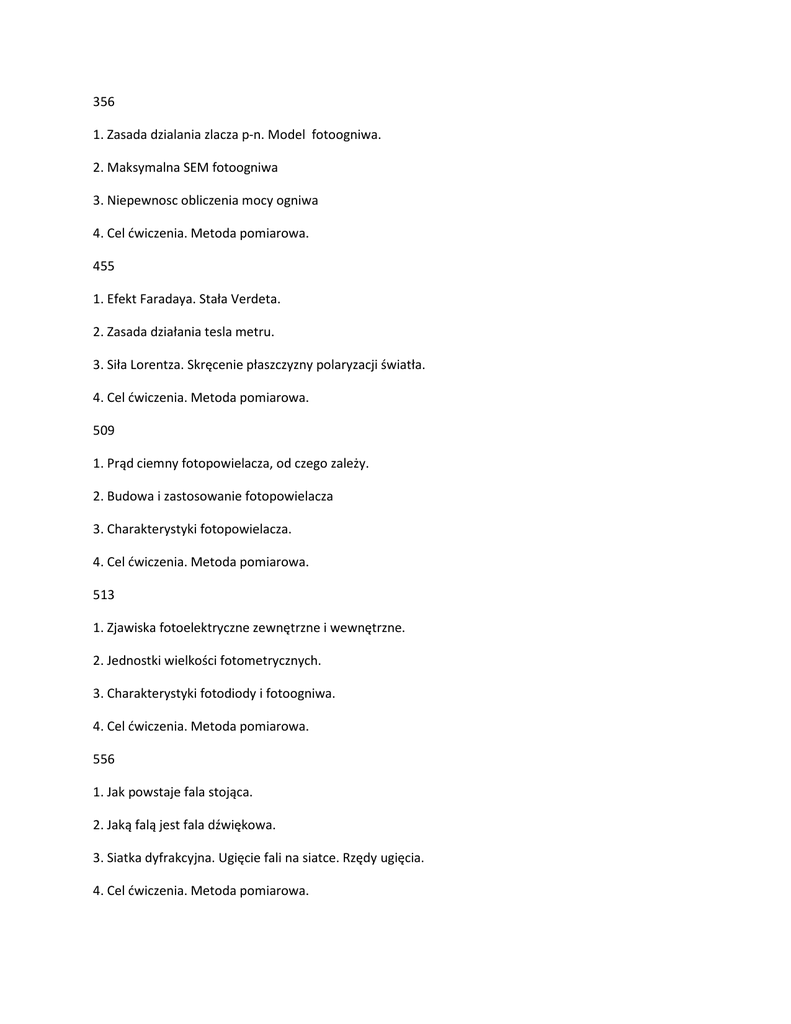 356

1. Zasada dzialania zlacza p-n. Model fotoogniwa.

2. Maksymalna SEM fotoogniwa

3. Niepewnosc obliczenia mocy ogniwa

4. Cel ćwiczenia. Metoda pomiarowa.

455

1. Efekt Faradaya. Stała Verdeta.

2. Zasada działania tesla metru.

3. Siła Lorentza. Skręcenie płaszczyzny polaryzacji światła.

4. Cel ćwiczenia. Metoda pomiarowa.

509

1. Prąd ciemny fotopowielacza, od czego zależy.

2. Budowa i zastosowanie fotopowielacza

3. Charakterystyki fotopowielacza.

4. Cel ćwiczenia. Metoda pomiarowa.

513

1. Zjawiska fotoelektryczne zewnętrzne i wewnętrzne.

2. Jednostki wielkości fotometrycznych.

3. Charakterystyki fotodiody i fotoogniwa.

4. Cel ćwiczenia. Metoda pomiarowa.

556

1. Jak powstaje fala stojąca.

2. Jaką falą jest fala dźwiękowa.

3. Siatka dyfrakcyjna. Ugięcie fali na siatce. Rzędy ugięcia.

4. Cel ćwiczenia. Metoda pomiarowa.